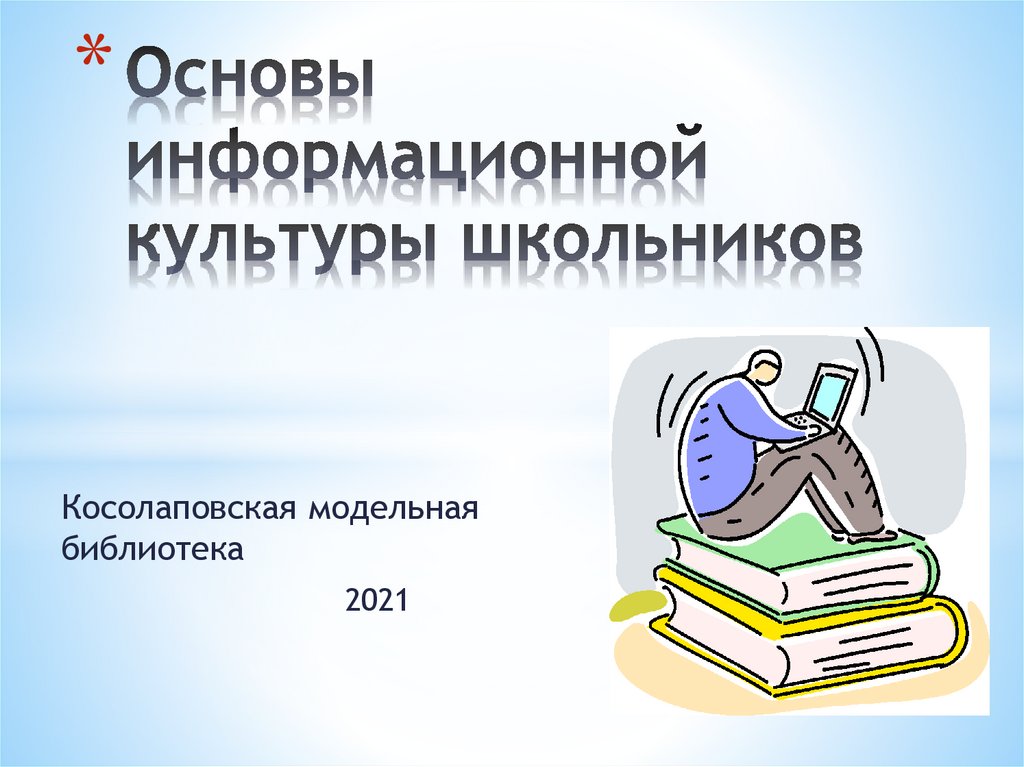 * Основы информационной культуры школьников

Косолаповская модельная библиотека

2021